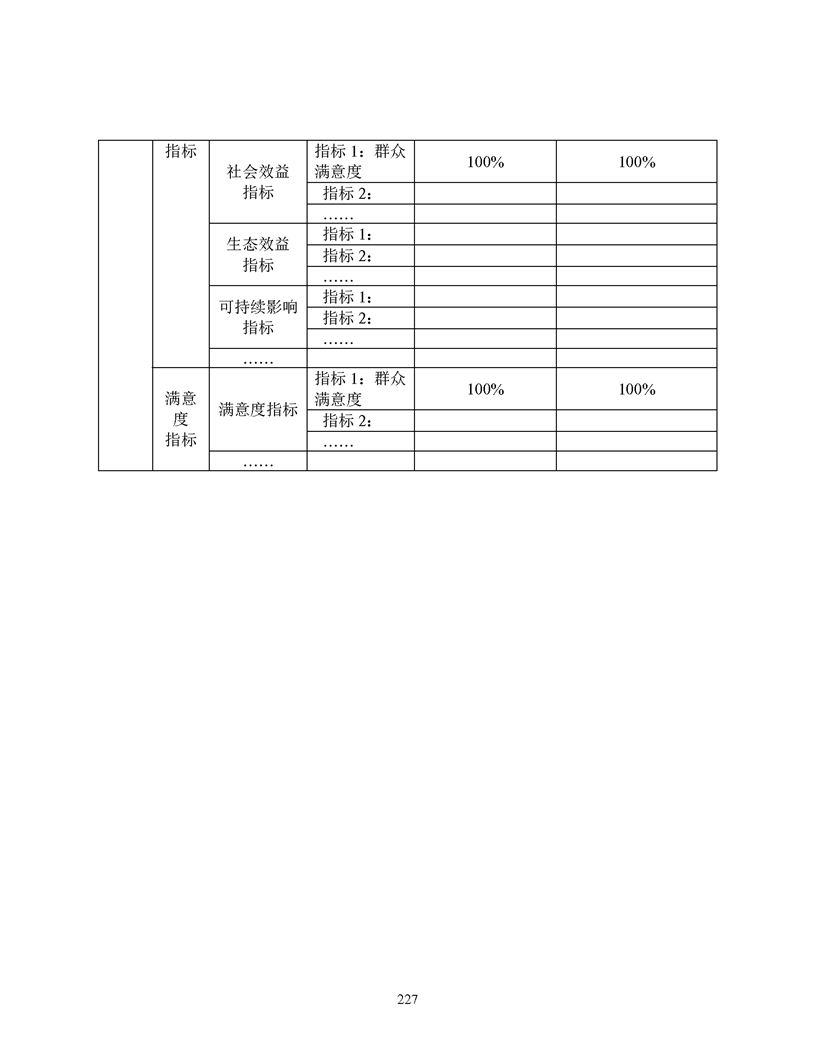 |  | 指标 | 社会效益指标 | 指标 1：群众满意度 | 100% | 100% |
|---|---|---|---|---|---|
|  |  |  | 指标 2： |  |  |
|  |  |  | …… |  |  |
|  |  | 生态效益指标 | 指标 1： |  |  |
|  |  |  | 指标 2： |  |  |
|  |  |  | …… |  |  |
|  |  | 可持续影响指标 | 指标 1： |  |  |
|  |  |  | 指标 2： |  |  |
|  |  |  | …… |  |  |
|  |  | …… |  |  |  |
|  | 满意度指标 | 满意度指标 | 指标 1：群众满意度 | 100% | 100% |
|  |  |  | 指标 2： |  |  |
|  |  |  | …… |  |  |
|  |  | …… |  |  |  |

227